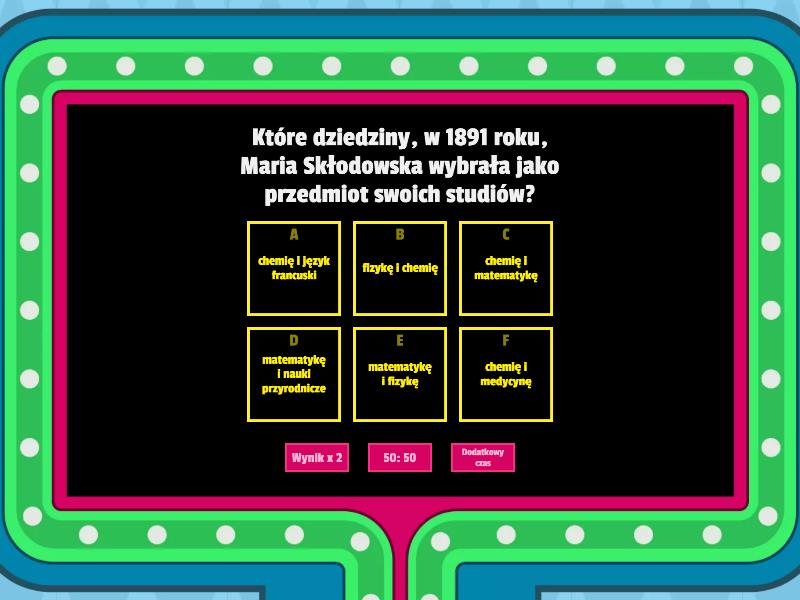 Które dziedziny, w 1891 roku, Maria Skłodowska wybrała jako przedmiot swoich studiów?

A
chemię i język francuski

B
fizykę i chemię

C
chemię i matematykę

D
matematykę i nauki przyrodnicze

E
matematykę i fizykę

F
chemię i medycynę

Wynik x 2

50: 50

Dodatkowy czas